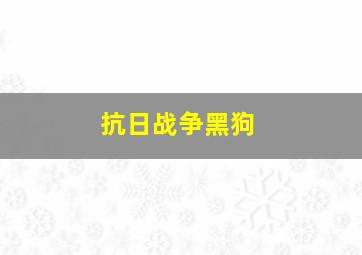 抗日战争黑狗